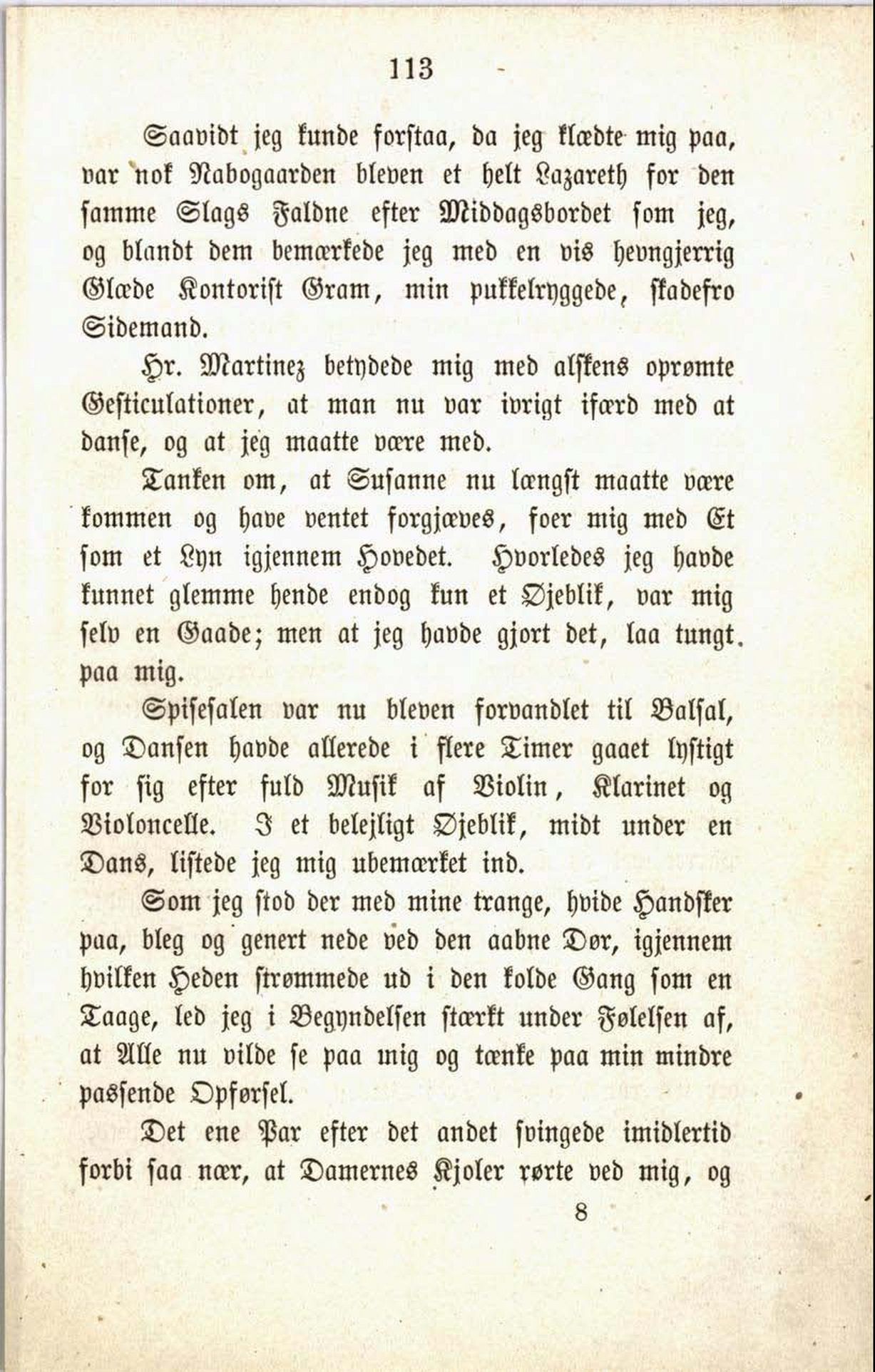 113

Saavidt jeg kunde forstaa, da jeg klædte mig paa, var nok Nabogaarden bleven et helt Lazareth for den samme Slags Faldne efter Middagsbordet som jeg, og blandt dem bemærkede jeg med en vis hevngjerrig Glæde Kontorist Gram, min pukkelryggede, skadefro Sidemand.

Hr. Martinez betydede mig med alskens oprømte Gesticulationer, at man nu var ivrigt ifærd med at danse, og at jeg maatte være med.

Tanken om, at Susanne nu længst maatte være kommen og have ventet forgjæves, foer mig med Et som et Lyn igjennem Hovedet. Hvorledes jeg havde kunnet glemme hende endog kun et Øjeblik, var mig selv en Gaade; men at jeg havde gjort det, laa tungt paa mig.

Spisesalen var nu bleven forvandlet til Balsal, og Dansen havde allerede i flere Timer gaaet lystigt for sig efter fuld Musik af Violin, Klarinet og Violoncelle. I et belejligt Øjeblik, midt under en Dans, listede jeg mig ubemærket ind.

Som jeg stod der med mine trange, hvide Handsker paa, bleg og genert nede ved den aabne Dør, igjennem hvilken Heden strømmede ud i den kolde Gang som en Taage, led jeg i Begyndelsen stærkt under Følelsen af, at Alle nu vilde se paa mig og tænke paa min mindre passende Opførsel.

Det ene Par efter det andet svingede imidlertid forbi saa nær, at Damernes Kjoler rørte ved mig, og

8